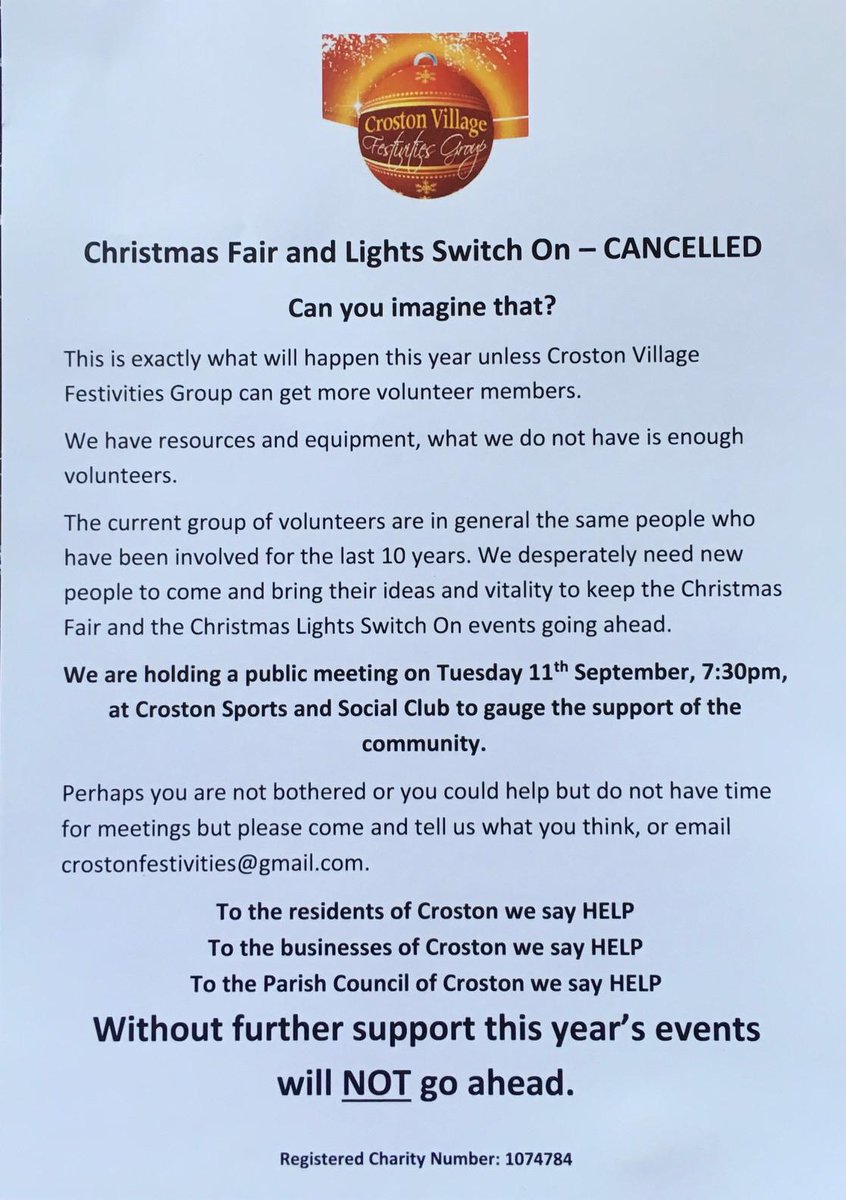 Croston Village Festivities Group

Christmas Fair and Lights Switch On – CANCELLED

Can you imagine that?

This is exactly what will happen this year unless Croston Village Festivities Group can get more volunteer members.

We have resources and equipment, what we do not have is enough volunteers.

The current group of volunteers are in general the same people who have been involved for the last 10 years. We desperately need new people to come and bring their ideas and vitality to keep the Christmas Fair and the Christmas Lights Switch On events going ahead.

We are holding a public meeting on Tuesday 11$^{th}$ September, 7:30pm, at Croston Sports and Social Club to gauge the support of the community.

Perhaps you are not bothered or you could help but do not have time for meetings but please come and tell us what you think, or email crostonfestivities@gmail.com.

To the residents of Croston we say HELP
To the businesses of Croston we say HELP
To the Parish Council of Croston we say HELP

Without further support this year's events will NOT go ahead.

Registered Charity Number: 1074784